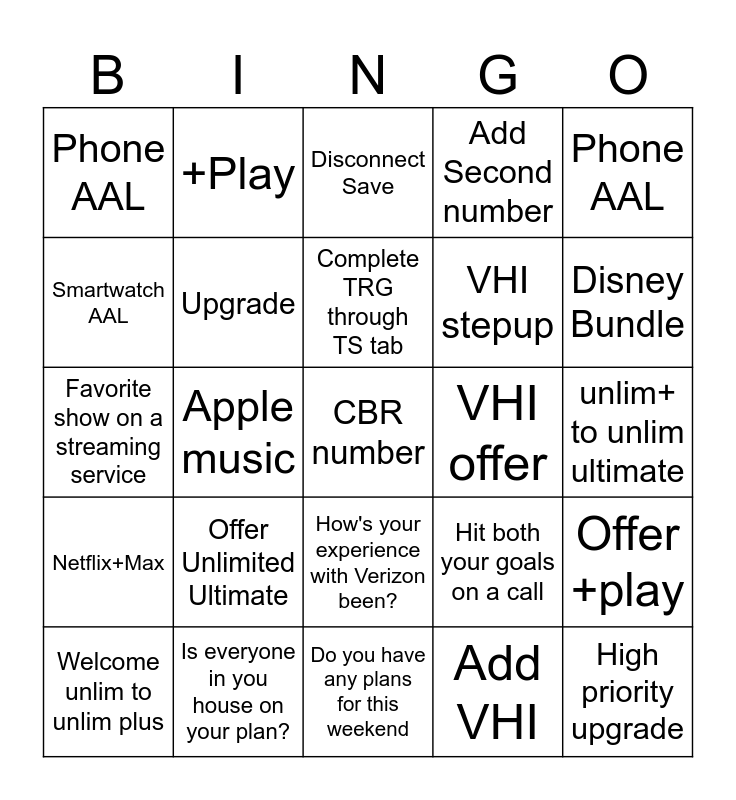 | B | I | N | G | O |
|---|---|---|---|---|
| Phone AAL | +Play | Disconnect Save | Add Second number | Phone AAL |
| Smartwatch AAL | Upgrade | Complete TRG through TS tab | VHI stepup | Disney Bundle |
| Favorite show on a streaming service | Apple music | CBR number | VHI offer | unlim+ to unlim ultimate |
| Netflix+Max | Offer Unlimited Ultimate | How's your experience with Verizon been? | Hit both your goals on a call | Offer +play |
| Welcome unlim to unlim plus | Is everyone in you house on your plan? | Do you have any plans for this weekend | Add VHI | High priority upgrade |